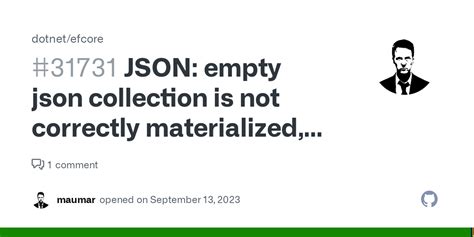 dotnet/efcore

#31731 JSON: empty json collection is not correctly materialized,...

1 comment

maumar opened on September 13, 2023